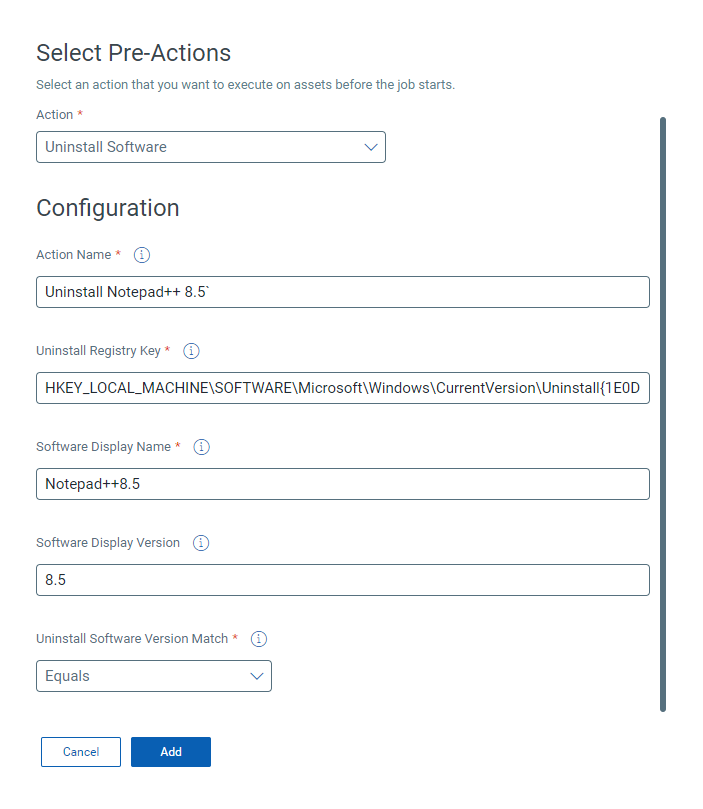 Select Pre-Actions

Select an action that you want to execute on assets before the job starts.

Action *

Uninstall Software

Configuration

Action Name *

Uninstall Notepad++ 8.5`

Uninstall Registry Key *

HKEY_LOCAL_MACHINE\SOFTWARE\Microsoft\Windows\CurrentVersion\Uninstall{1E0D

Software Display Name *

Notepad++8.5

Software Display Version

8.5

Uninstall Software Version Match *

Equals

Cancel

Add